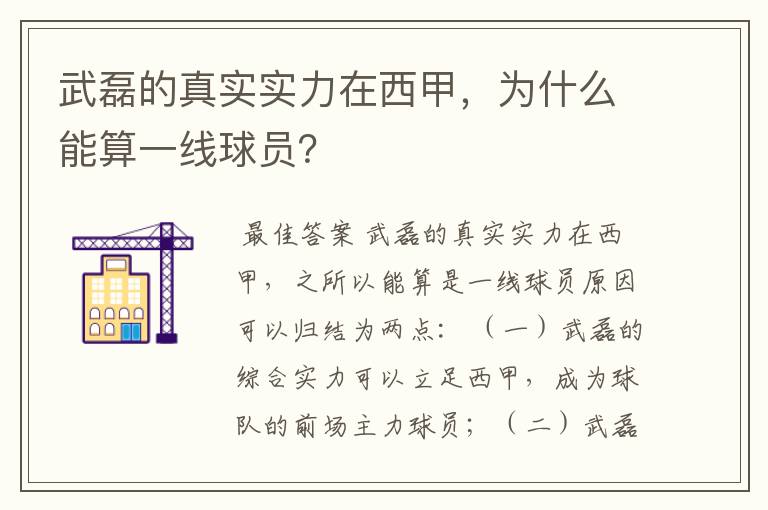 武磊的真实实力在西甲，为什么能算一线球员？

最佳答案 武磊的真实实力在西甲，之所以能算是一线球员原因可以归结为两点：（一）武磊的综合实力可以立足西甲，成为球队的前场主力球员；（二）武磊